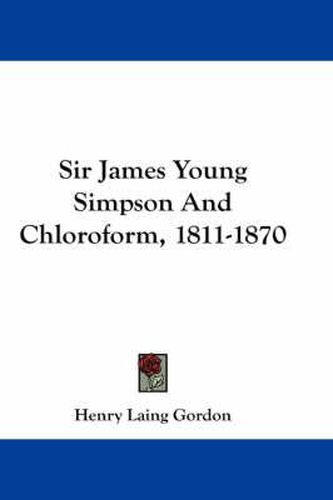 Sir James Young Simpson And Chloroform, 1811-1870

Henry Laing Gordon